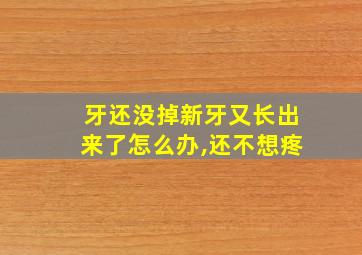 牙还没掉新牙又长出来了怎么办,还不想疼